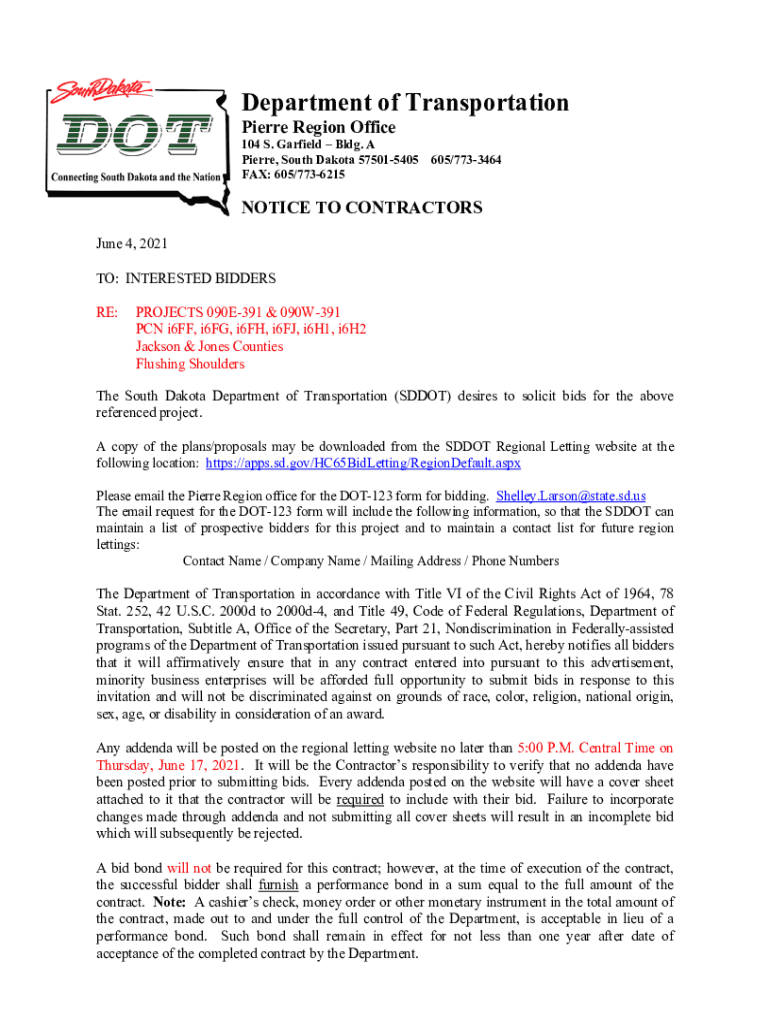 South Dakota
DOT
Connecting South Dakota and the Nation

Department of Transportation
Pierre Region Office
104 S. Garfield – Bldg. A
Pierre, South Dakota 57501-5405 605/773-3464
FAX: 605/773-6215

NOTICE TO CONTRACTORS

June 4, 2021

TO: INTERESTED BIDDERS

RE: PROJECTS 090E-391 & 090W-391
PCN i6FF, i6FG, i6FH, i6FJ, i6H1, i6H2
Jackson & Jones Counties
Flushing Shoulders

The South Dakota Department of Transportation (SDDOT) desires to solicit bids for the above referenced project.

A copy of the plans/proposals may be downloaded from the SDDOT Regional Letting website at the following location: https://apps.sd.gov/HC65BidLetting/RegionDefault.aspx

Please email the Pierre Region office for the DOT-123 form for bidding. Shelley.Larson@state.sd.us
The email request for the DOT-123 form will include the following information, so that the SDDOT can maintain a list of prospective bidders for this project and to maintain a contact list for future region lettings:
Contact Name / Company Name / Mailing Address / Phone Numbers

The Department of Transportation in accordance with Title VI of the Civil Rights Act of 1964, 78 Stat. 252, 42 U.S.C. 2000d to 2000d-4, and Title 49, Code of Federal Regulations, Department of Transportation, Subtitle A, Office of the Secretary, Part 21, Nondiscrimination in Federally-assisted programs of the Department of Transportation issued pursuant to such Act, hereby notifies all bidders that it will affirmatively ensure that in any contract entered into pursuant to this advertisement, minority business enterprises will be afforded full opportunity to submit bids in response to this invitation and will not be discriminated against on grounds of race, color, religion, national origin, sex, age, or disability in consideration of an award.

Any addenda will be posted on the regional letting website no later than 5:00 P.M. Central Time on Thursday, June 17, 2021. It will be the Contractor's responsibility to verify that no addenda have been posted prior to submitting bids. Every addenda posted on the website will have a cover sheet attached to it that the contractor will be required to include with their bid. Failure to incorporate changes made through addenda and not submitting all cover sheets will result in an incomplete bid which will subsequently be rejected.

A bid bond will not be required for this contract; however, at the time of execution of the contract, the successful bidder shall furnish a performance bond in a sum equal to the full amount of the contract. Note: A cashier's check, money order or other monetary instrument in the total amount of the contract, made out to and under the full control of the Department, is acceptable in lieu of a performance bond. Such bond shall remain in effect for not less than one year after date of acceptance of the completed contract by the Department.